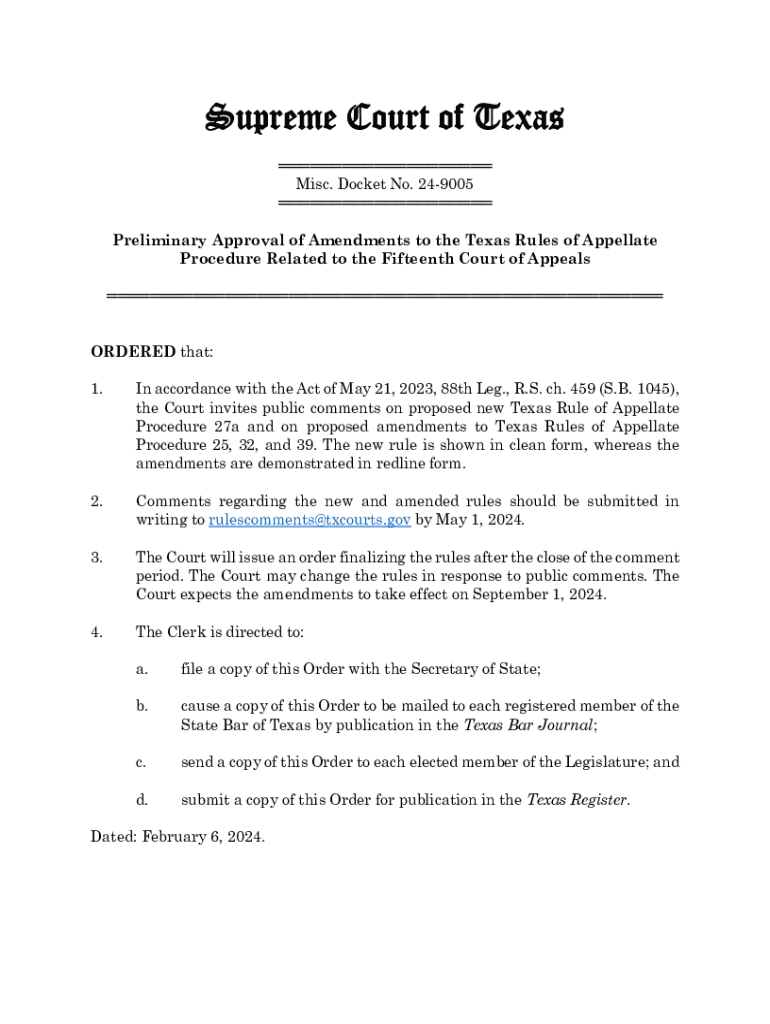 Supreme Court of Texas

Misc. Docket No. 24-9005

Preliminary Approval of Amendments to the Texas Rules of Appellate Procedure Related to the Fifteenth Court of Appeals

ORDERED that:

1. In accordance with the Act of May 21, 2023, 88th Leg., R.S. ch. 459 (S.B. 1045), the Court invites public comments on proposed new Texas Rule of Appellate Procedure 27a and on proposed amendments to Texas Rules of Appellate Procedure 25, 32, and 39. The new rule is shown in clean form, whereas the amendments are demonstrated in redline form.

2. Comments regarding the new and amended rules should be submitted in writing to rulescomments@txcourts.gov by May 1, 2024.

3. The Court will issue an order finalizing the rules after the close of the comment period. The Court may change the rules in response to public comments. The Court expects the amendments to take effect on September 1, 2024.

4. The Clerk is directed to:

a. file a copy of this Order with the Secretary of State;

b. cause a copy of this Order to be mailed to each registered member of the State Bar of Texas by publication in the Texas Bar Journal;

c. send a copy of this Order to each elected member of the Legislature; and

d. submit a copy of this Order for publication in the Texas Register.

Dated: February 6, 2024.